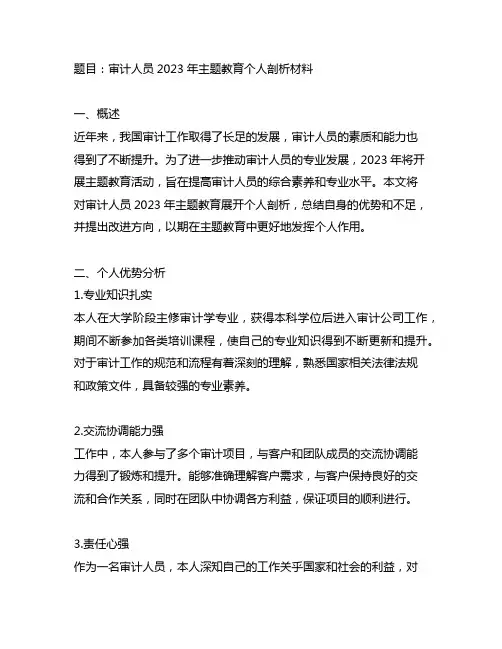 题目：审计人员 2023 年主题教育个人剖析材料

一、概述
近年来，我国审计工作取得了长足的发展，审计人员的素质和能力也得到了不断提升。为了进一步推动审计人员的专业发展，2023 年将开展主题教育活动，旨在提高审计人员的综合素养和专业水平。本文将对审计人员 2023 年主题教育展开个人剖析，总结自身的优势和不足，并提出改进方向，以期在主题教育中更好地发挥个人作用。

二、个人优势分析
1.专业知识扎实
本人在大学阶段主修审计学专业，获得本科学位后进入审计公司工作，期间不断参加各类培训课程，使自己的专业知识得到不断更新和提升。对于审计工作的规范和流程有着深刻的理解，熟悉国家相关法律法规和政策文件，具备较强的专业素养。

2.交流协调能力强
工作中，本人参与了多个审计项目，与客户和团队成员的交流协调能力得到了锻炼和提升。能够准确理解客户需求，与客户保持良好的交流和合作关系，同时在团队中协调各方利益，保证项目的顺利进行。

3.责任心强
作为一名审计人员，本人深知自己的工作关乎国家和社会的利益，对